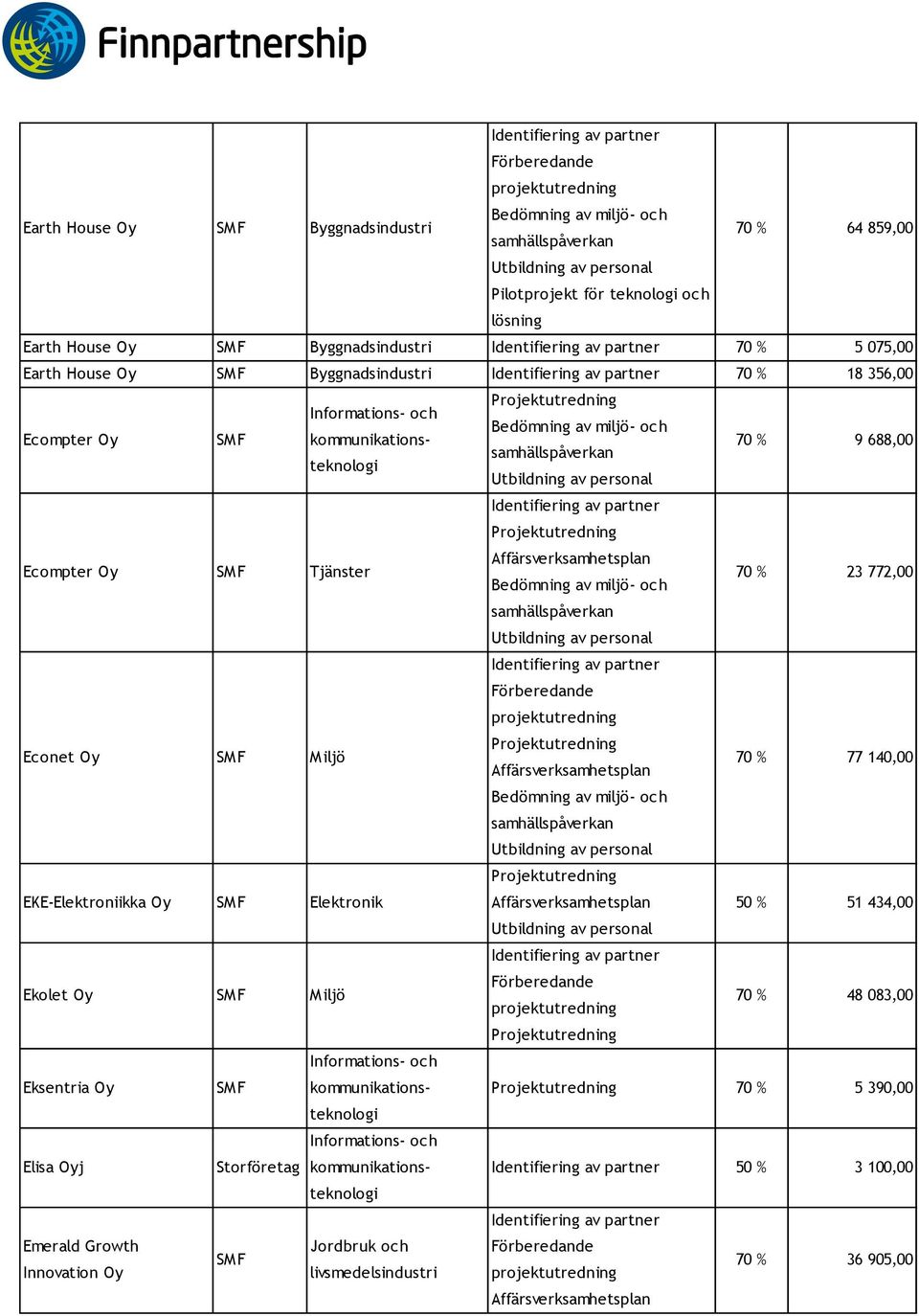 Finnpartnership

| | | | | | |
|---|---|---|---|---|---|
| Earth House Oy | SMF | Byggnadsindustri | Identifiering av partner Förberedande projektutredning Bedömning av miljö- och samhällspåverkan Utbildning av personal Pilotprojekt för teknologi och lösning | 70 % | 64 859,00 |
| Earth House Oy | SMF | Byggnadsindustri | Identifiering av partner | 70 % | 5 075,00 |
| Earth House Oy | SMF | Byggnadsindustri | Identifiering av partner | 70 % | 18 356,00 |
| Ecompter Oy | SMF | Informations- och kommunikationsteknologi | Projektutredning Bedömning av miljö- och samhällspåverkan Utbildning av personal | 70 % | 9 688,00 |
| Ecompter Oy | SMF | Tjänster | Identifiering av partner Projektutredning Affärsverksamhetsplan Bedömning av miljö- och samhällspåverkan Utbildning av personal | 70 % | 23 772,00 |
| Econet Oy | SMF | Miljö | Identifiering av partner Förberedande projektutredning Projektutredning Affärsverksamhetsplan Bedömning av miljö- och samhällspåverkan Utbildning av personal | 70 % | 77 140,00 |
| EKE-Elektroniikka Oy | SMF | Elektronik | Projektutredning Affärsverksamhetsplan Utbildning av personal | 50 % | 51 434,00 |
| Ekolet Oy | SMF | Miljö | Identifiering av partner Förberedande projektutredning Projektutredning | 70 % | 48 083,00 |
| Eksentria Oy | SMF | Informations- och kommunikationsteknologi | Projektutredning | 70 % | 5 390,00 |
| Elisa Oyj | Storföretag | Informations- och kommunikationsteknologi | Identifiering av partner | 50 % | 3 100,00 |
| Emerald Growth Innovation Oy | SMF | Jordbruk och livsmedelsindustri | Identifiering av partner Förberedande projektutredning Affärsverksamhetsplan | 70 % | 36 905,00 |